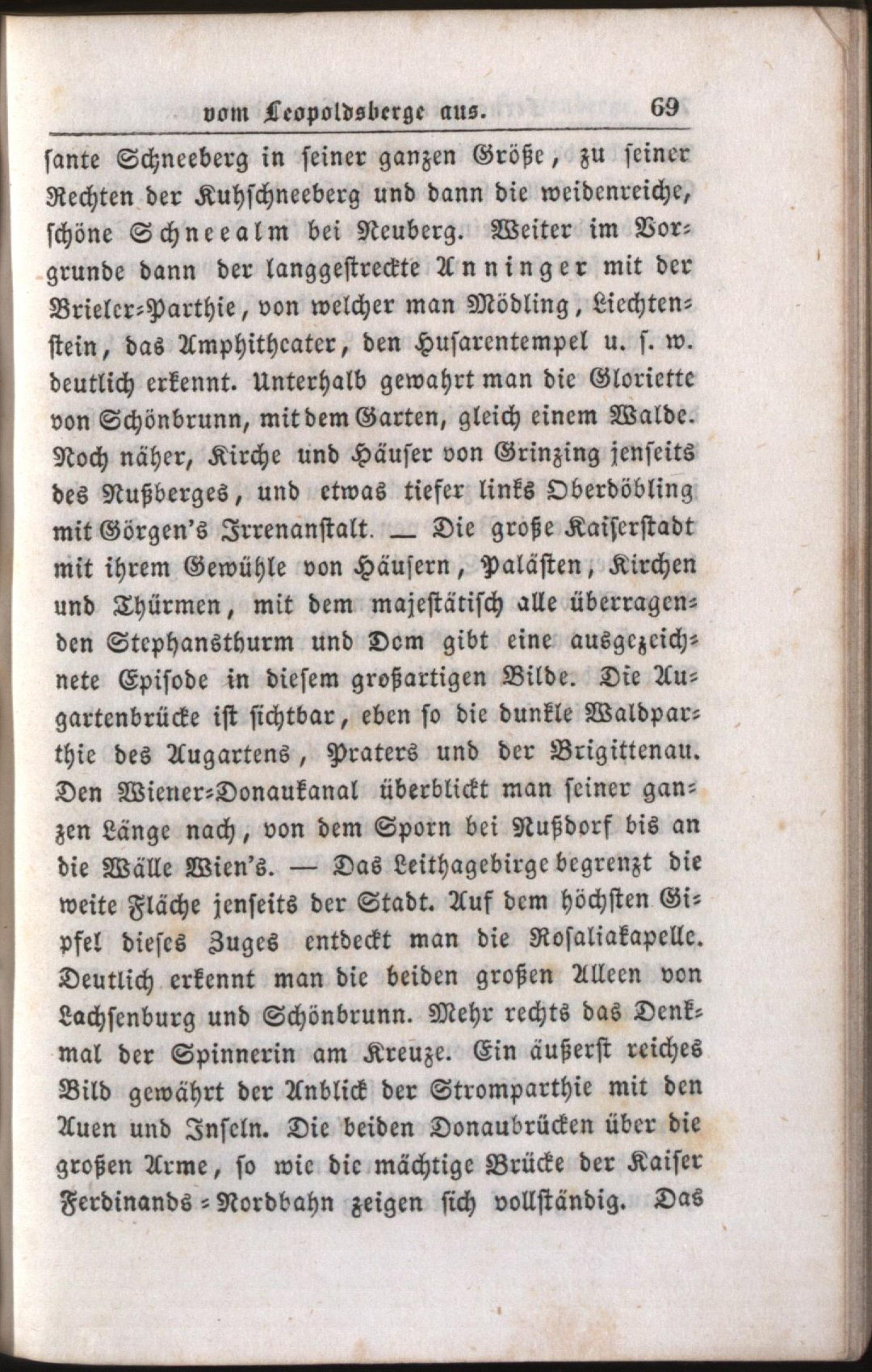 vom Leopoldsberge aus. 69

sante Schneeberg in seiner ganzen Größe, zu seiner Rechten der Kuhschneeberg und dann die weidenreiche, schöne Schneealm bei Neuberg. Weiter im Vorgrunde dann der langgestreckte Anninger mit der Brieler-Parthie, von welcher man Mödling, Liechtenstein, das Amphitheater, den Husarentempel u. s. w. deutlich erkennt. Unterhalb gewahrt man die Gloriette von Schönbrunn, mit dem Garten, gleich einem Walde. Noch näher, Kirche und Häuser von Grinzing jenseits des Nußberges, und etwas tiefer links Oberdöbling mit Görgen's Irrenanstalt. — Die große Kaiserstadt mit ihrem Gewühle von Häusern, Palästen, Kirchen und Thürmen, mit dem majestätisch alle überragenden Stephansthurm und Dom gibt eine ausgezeichnete Episode in diesem großartigen Bilde. Die Augartenbrücke ist sichtbar, eben so die dunkle Waldparthie des Augartens, Praters und der Brigittenau. Den Wiener-Donaukanal überblickt man seiner ganzen Länge nach, von dem Sporn bei Nußdorf bis an die Wälle Wien's. — Das Leithagebirge begrenzt die weite Fläche jenseits der Stadt. Auf dem höchsten Gipfel dieses Zuges entdeckt man die Rosaliakapelle. Deutlich erkennt man die beiden großen Alleen von Lachsenburg und Schönbrunn. Mehr rechts das Denkmal der Spinnerin am Kreuze. Ein äußerst reiches Bild gewährt der Anblick der Stromparthie mit den Auen und Inseln. Die beiden Donaubrücken über die großen Arme, so wie die mächtige Brücke der Kaiser Ferdinands-Nordbahn zeigen sich vollständig. Das